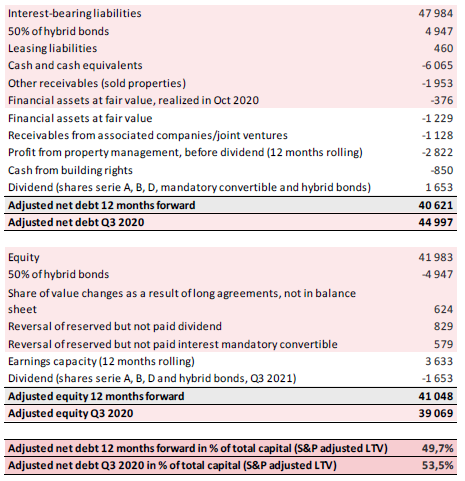 | | |
|---|---|
| Interest-bearing liabilities | 47 984 |
| 50% of hybrid bonds | 4 947 |
| Leasing liabilities | 460 |
| Cash and cash equivalents | -6 065 |
| Other receivables (sold properties) | -1 953 |
| Financial assets at fair value, realized in Oct 2020 | -376 |
| Financial assets at fair value | -1 229 |
| Receivables from associated companies/joint ventures | -1 128 |
| Profit from property management, before dividend (12 months rolling) | -2 822 |
| Cash from building rights | -850 |
| Dividend (shares serie A, B, D, mandatory convertible and hybrid bonds) | 1 653 |
| **Adjusted net debt 12 months forward** | **40 621** |
| **Adjusted net debt Q3 2020** | **44 997** |

| | |
|---|---|
| Equity | 41 983 |
| 50% of hybrid bonds | -4 947 |
| Share of value changes as a result of long agreements, not in balance sheet | 624 |
| Reversal of reserved but not paid dividend | 829 |
| Reversal of reserved but not paid interest mandatory convertible | 579 |
| Earnings capacity (12 months rolling) | 3 633 |
| Dividend (shares serie A, B, D and hybrid bonds, Q3 2021) | -1 653 |
| **Adjusted equity 12 months forward** | **41 048** |
| **Adjusted equity Q3 2020** | **39 069** |

| | |
|---|---|
| **Adjusted net debt 12 months forward in % of total capital (S&P adjusted LTV)** | **49,7%** |
| **Adjusted net debt Q3 2020 in % of total capital (S&P adjusted LTV)** | **53,5%** |